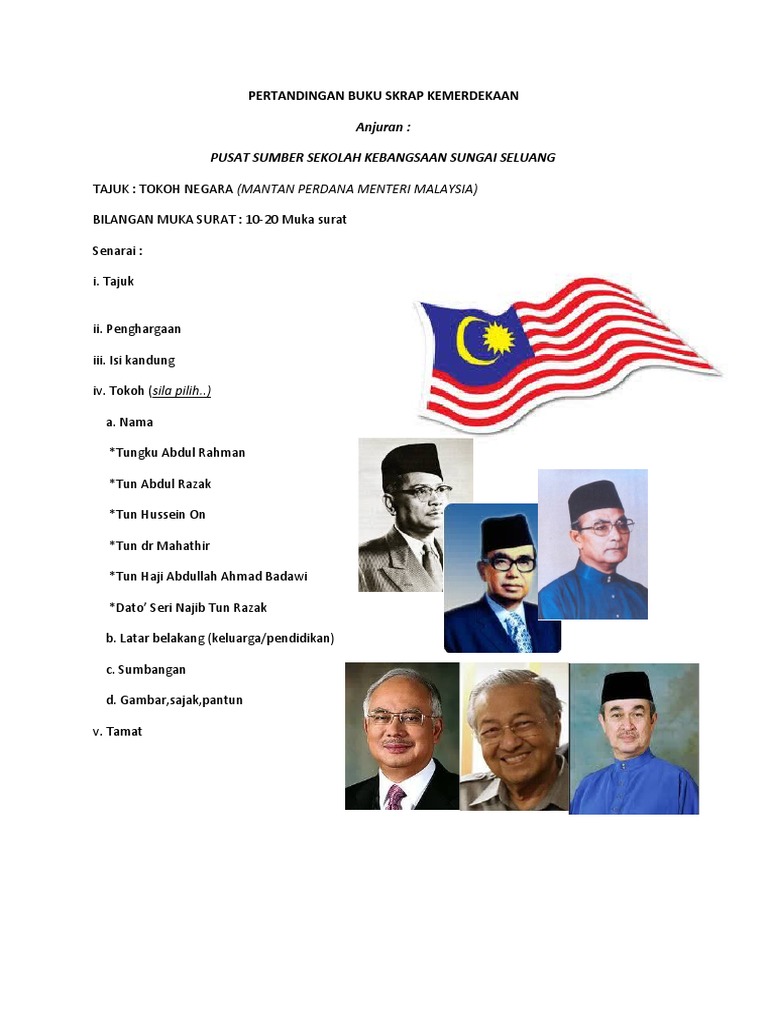 PERTANDINGAN BUKU SKRAP KEMERDEKAAN

Anjuran :

PUSAT SUMBER SEKOLAH KEBANGSAAN SUNGAI SELUANG

TAJUK : TOKOH NEGARA (MANTAN PERDANA MENTERI MALAYSIA)

BILANGAN MUKA SURAT : 10-20 Muka surat

Senarai :

i. Tajuk

ii. Penghargaan

iii. Isi kandung

iv. Tokoh (sila pilih..)

a. Nama

*Tungku Abdul Rahman

*Tun Abdul Razak

*Tun Hussein On

*Tun dr Mahathir

*Tun Haji Abdullah Ahmad Badawi

*Dato' Seri Najib Tun Razak

b. Latar belakang (keluarga/pendidikan)

c. Sumbangan

d. Gambar,sajak,pantun

v. Tamat